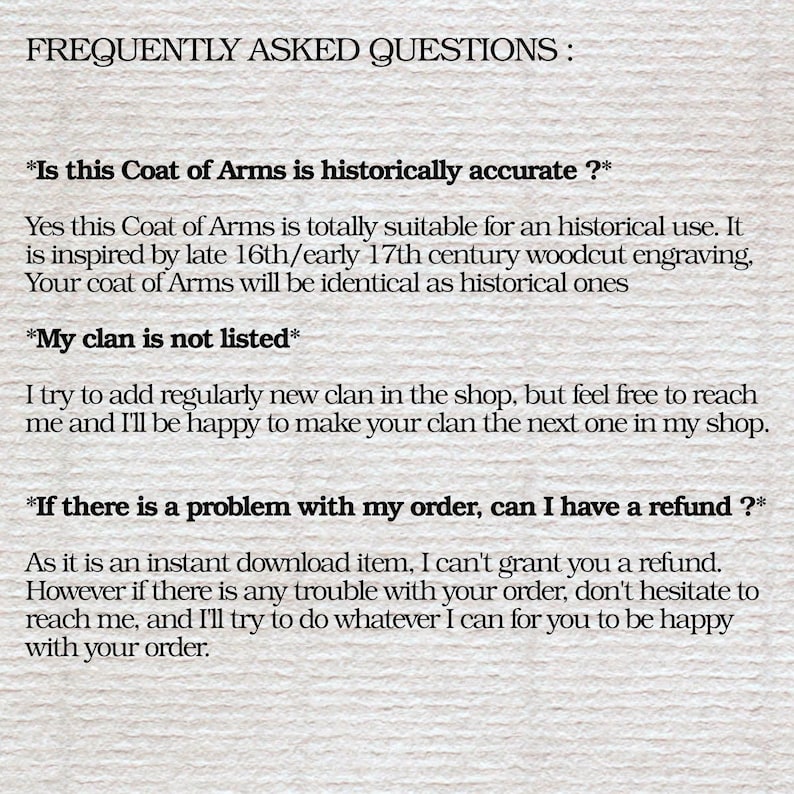 FREQUENTLY ASKED QUESTIONS :

*Is this Coat of Arms is historically accurate ?*

Yes this Coat of Arms is totally suitable for an historical use. It is inspired by late 16th/early 17th century woodcut engraving, Your coat of Arms will be identical as historical ones

*My clan is not listed*

I try to add regularly new clan in the shop, but feel free to reach me and I'll be happy to make your clan the next one in my shop.

*If there is a problem with my order, can I have a refund ?*

As it is an instant download item, I can't grant you a refund. However if there is any trouble with your order, don't hesitate to reach me, and I'll try to do whatever I can for you to be happy with your order.